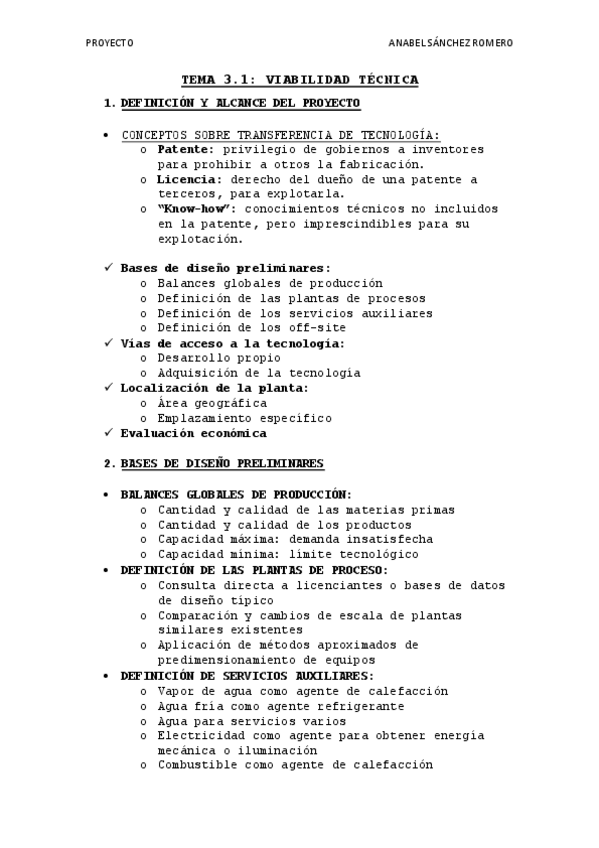 PROYECTO

ANABEL SÁNCHEZ ROMERO

TEMA 3.1: VIABILIDAD TÉCNICA

1. DEFINICIÓN Y ALCANCE DEL PROYECTO

• CONCEPTOS SOBRE TRANSFERENCIA DE TECNOLOGÍA:
  o Patente: privilegio de gobiernos a inventores para prohibir a otros la fabricación.
  o Licencia: derecho del dueño de una patente a terceros, para explotarla.
  o "Know-how": conocimientos técnicos no incluidos en la patente, pero imprescindibles para su explotación.

✓ Bases de diseño preliminares:
  o Balances globales de producción
  o Definición de las plantas de procesos
  o Definición de los servicios auxiliares
  o Definición de los off-site
✓ Vías de acceso a la tecnología:
  o Desarrollo propio
  o Adquisición de la tecnología
✓ Localización de la planta:
  o Área geográfica
  o Emplazamiento específico
✓ Evaluación económica

2. BASES DE DISEÑO PRELIMINARES

• BALANCES GLOBALES DE PRODUCCIÓN:
  o Cantidad y calidad de las materias primas
  o Cantidad y calidad de los productos
  o Capacidad máxima: demanda insatisfecha
  o Capacidad mínima: límite tecnológico
• DEFINICIÓN DE LAS PLANTAS DE PROCESO:
  o Consulta directa a licenciantes o bases de datos de diseño típico
  o Comparación y cambios de escala de plantas similares existentes
  o Aplicación de métodos aproximados de predimensionamiento de equipos
• DEFINICIÓN DE SERVICIOS AUXILIARES:
  o Vapor de agua como agente de calefacción
  o Agua fría como agente refrigerante
  o Agua para servicios varios
  o Electricidad como agente para obtener energía mecánica o iluminación
  o Combustible como agente de calefacción